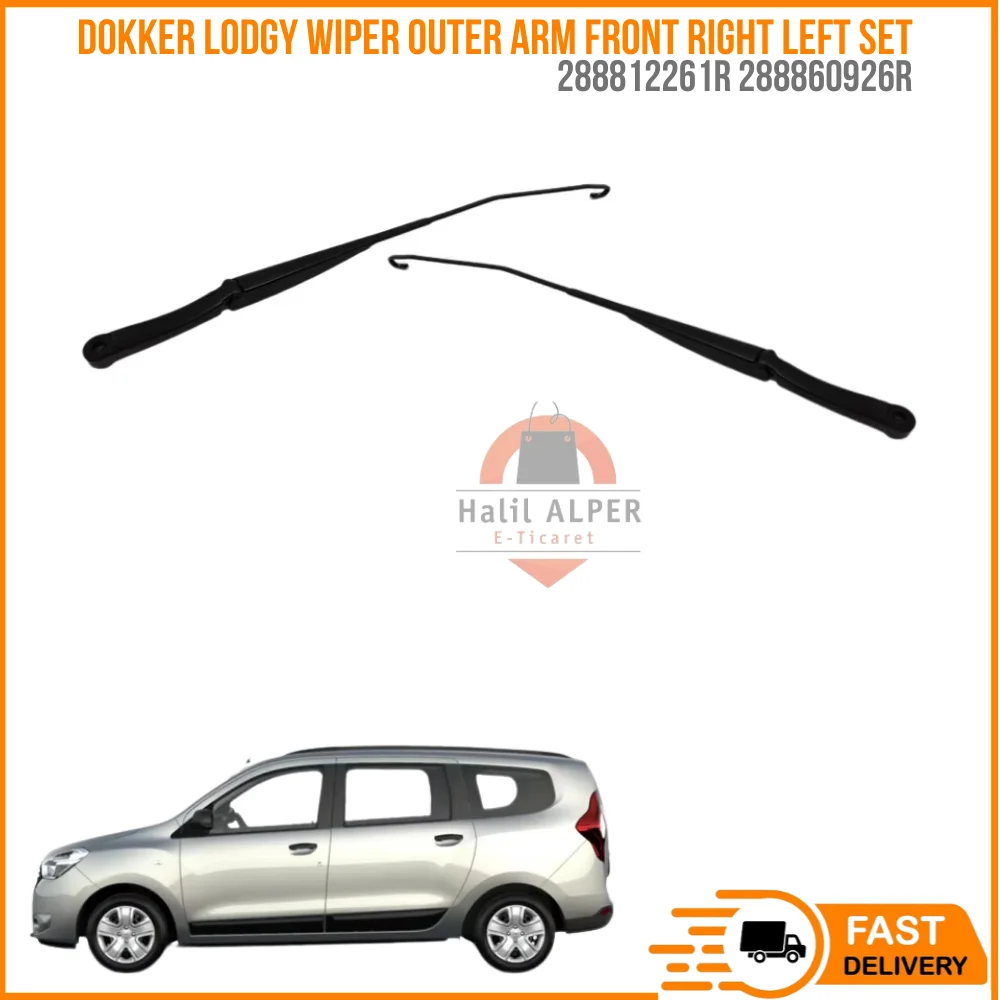 DOKKER LODGY WIPER OUTER ARM FRONT RIGHT LEFT SET
288812261R 288860926R

Halil ALPER
E-Ticaret

FAST
DELIVERY